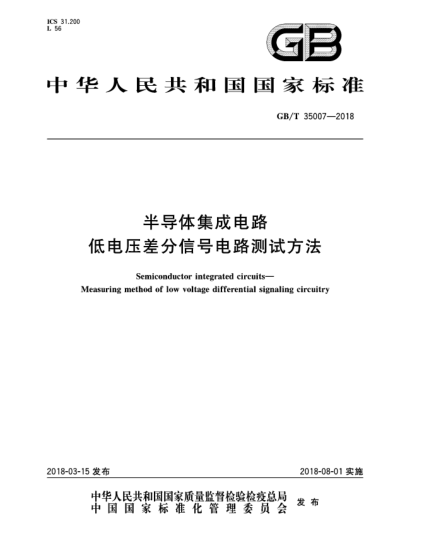 ICS 31.200
L 56

GB

中华人民共和国国家标准

GB/T 35007—2018

半导体集成电路
低电压差分信号电路测试方法

Semiconductor integrated circuits—
Measuring method of low voltage differential signaling circuitry

2018-03-15 发布

2018-08-01 实施

中华人民共和国国家质量监督检验检疫总局
中国国家标准化管理委员会
发布